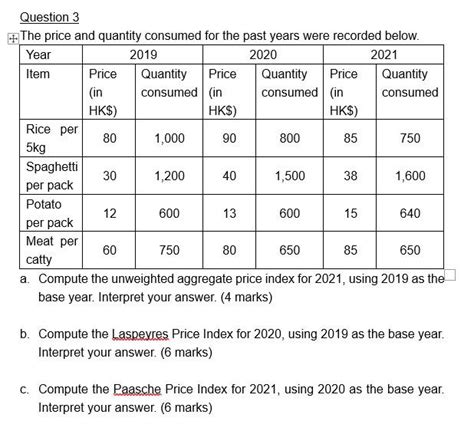 Question 3

The price and quantity consumed for the past years were recorded below.

| Year | 2019 | | 2020 | | 2021 | |
|---|---|---|---|---|---|---|
| Item | Price (in HK$) | Quantity consumed | Price (in HK$) | Quantity consumed | Price (in HK$) | Quantity consumed |
| Rice per 5kg | 80 | 1,000 | 90 | 800 | 85 | 750 |
| Spaghetti per pack | 30 | 1,200 | 40 | 1,500 | 38 | 1,600 |
| Potato per pack | 12 | 600 | 13 | 600 | 15 | 640 |
| Meat per catty | 60 | 750 | 80 | 650 | 85 | 650 |

a. Compute the unweighted aggregate price index for 2021, using 2019 as the base year. Interpret your answer. (4 marks)

b. Compute the Laspeyres Price Index for 2020, using 2019 as the base year. Interpret your answer. (6 marks)

c. Compute the Paasche Price Index for 2021, using 2020 as the base year. Interpret your answer. (6 marks)